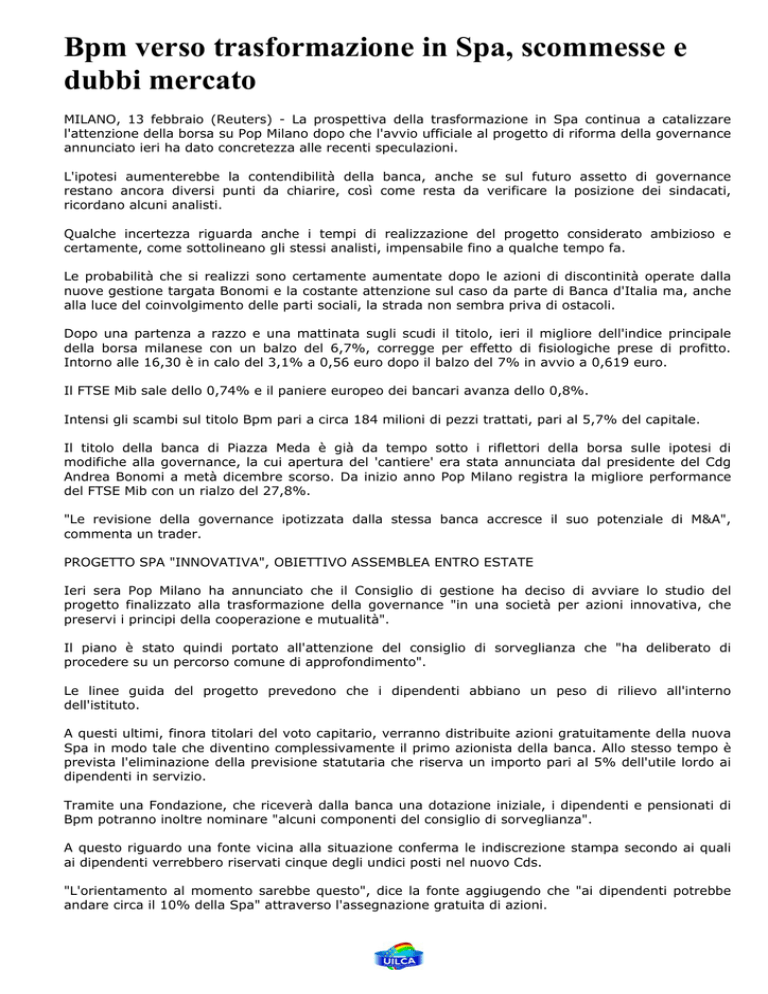 Bpm verso trasformazione in Spa, scommesse e dubbi mercato

MILANO, 13 febbraio (Reuters) - La prospettiva della trasformazione in Spa continua a catalizzare l'attenzione della borsa su Pop Milano dopo che l'avvio ufficiale al progetto di riforma della governance annunciato ieri ha dato concretezza alle recenti speculazioni.

L'ipotesi aumenterebbe la contendibilità della banca, anche se sul futuro assetto di governance restano ancora diversi punti da chiarire, così come resta da verificare la posizione dei sindacati, ricordano alcuni analisti.

Qualche incertezza riguarda anche i tempi di realizzazione del progetto considerato ambizioso e certamente, come sottolineano gli stessi analisti, impensabile fino a qualche tempo fa.

Le probabilità che si realizzi sono certamente aumentate dopo le azioni di discontinità operate dalla nuove gestione targata Bonomi e la costante attenzione sul caso da parte di Banca d'Italia ma, anche alla luce del coinvolgimento delle parti sociali, la strada non sembra priva di ostacoli.

Dopo una partenza a razzo e una mattinata sugli scudi il titolo, ieri il migliore dell'indice principale della borsa milanese con un balzo del 6,7%, corregge per effetto di fisiologiche prese di profitto. Intorno alle 16,30 è in calo del 3,1% a 0,56 euro dopo il balzo del 7% in avvio a 0,619 euro.

Il FTSE Mib sale dello 0,74% e il paniere europeo dei bancari avanza dello 0,8%.

Intensi gli scambi sul titolo Bpm pari a circa 184 milioni di pezzi trattati, pari al 5,7% del capitale.

Il titolo della banca di Piazza Meda è già da tempo sotto i riflettori della borsa sulle ipotesi di modifiche alla governance, la cui apertura del 'cantiere' era stata annunciata dal presidente del Cdg Andrea Bonomi a metà dicembre scorso. Da inizio anno Pop Milano registra la migliore performance del FTSE Mib con un rialzo del 27,8%.

"Le revisione della governance ipotizzata dalla stessa banca accresce il suo potenziale di M&A", commenta un trader.

PROGETTO SPA "INNOVATIVA", OBIETTIVO ASSEMBLEA ENTRO ESTATE

Ieri sera Pop Milano ha annunciato che il Consiglio di gestione ha deciso di avviare lo studio del progetto finalizzato alla trasformazione della governance "in una società per azioni innovativa, che preservi i principi della cooperazione e mutualità".

Il piano è stato quindi portato all'attenzione del consiglio di sorveglianza che "ha deliberato di procedere su un percorso comune di approfondimento".

Le linee guida del progetto prevedono che i dipendenti abbiano un peso di rilievo all'interno dell'istituto.

A questi ultimi, finora titolari del voto capitario, verranno distribuite azioni gratuitamente della nuova Spa in modo tale che diventino complessivamente il primo azionista della banca. Allo stesso tempo è prevista l'eliminazione della previsione statutaria che riserva un importo pari al 5% dell'utile lordo ai dipendenti in servizio.

Tramite una Fondazione, che riceverà dalla banca una dotazione iniziale, i dipendenti e pensionati di Bpm potranno inoltre nominare "alcuni componenti del consiglio di sorveglianza".

A questo riguardo una fonte vicina alla situazione conferma le indiscrezione stampa secondo ai quali ai dipendenti verrebbero riservati cinque degli undici posti nel nuovo Cds.

"L'orientamento al momento sarebbe questo", dice la fonte aggiugendo che "ai dipendenti potrebbe andare circa il 10% della Spa" attraverso l'assegnazione gratuita di azioni.

UILCA